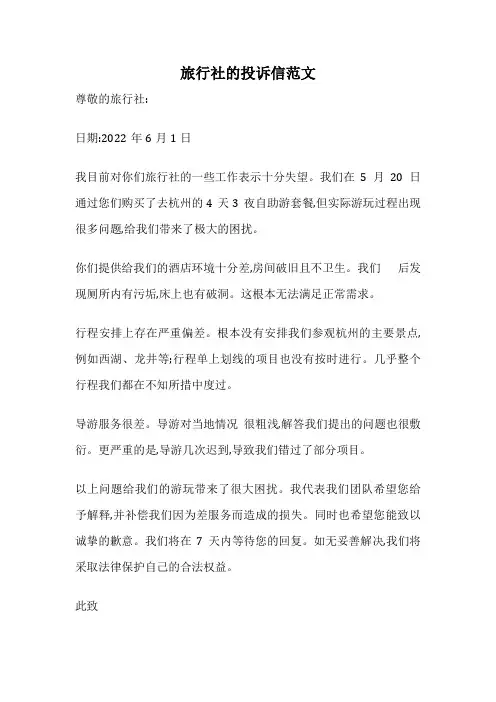 旅行社的投诉信范文

尊敬的旅行社:

日期:2022 年 6 月 1 日

我目前对你们旅行社的一些工作表示十分失望。我们在 5 月 20 日通过您们购买了去杭州的 4 天 3 夜自助游套餐,但实际游玩过程出现很多问题,给我们带来了极大的困扰。

你们提供给我们的酒店环境十分差,房间破旧且不卫生。我们 后发现厕所内有污垢,床上也有破洞。这根本无法满足正常需求。

行程安排上存在严重偏差。根本没有安排我们参观杭州的主要景点,例如西湖、龙井等;行程单上划线的项目也没有按时进行。几乎整个行程我们都在不知所措中度过。

导游服务很差。导游对当地情况 很粗浅,解答我们提出的问题也很敷衍。更严重的是,导游几次迟到,导致我们错过了部分项目。

以上问题给我们的游玩带来了很大困扰。我代表我们团队希望您给予解释,并补偿我们因为差服务而造成的损失。同时也希望您能致以诚挚的歉意。我们将在 7 天内等待您的回复。如无妥善解决,我们将采取法律保护自己的合法权益。

此致